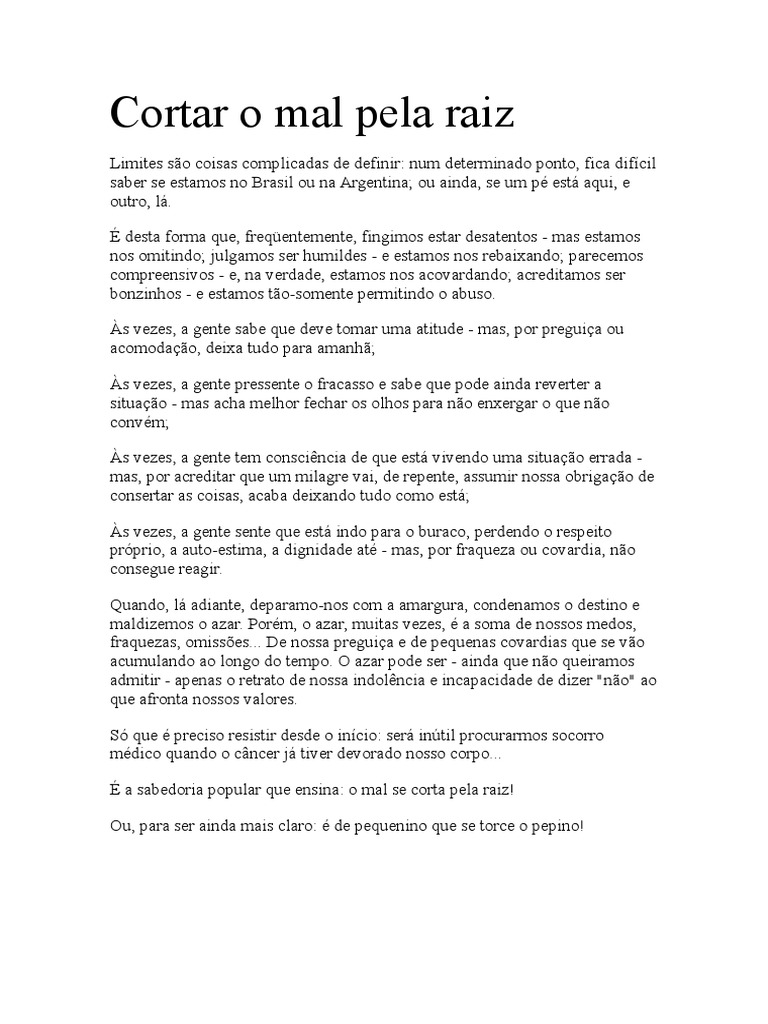 Cortar o mal pela raiz

Limites são coisas complicadas de definir: num determinado ponto, fica difícil saber se estamos no Brasil ou na Argentina; ou ainda, se um pé está aqui, e outro, lá.

É desta forma que, freqüentemente, fingimos estar desatentos - mas estamos nos omitindo; julgamos ser humildes - e estamos nos rebaixando; parecemos compreensivos - e, na verdade, estamos nos acovardando; acreditamos ser bonzinhos - e estamos tão-somente permitindo o abuso.

Às vezes, a gente sabe que deve tomar uma atitude - mas, por preguiça ou acomodação, deixa tudo para amanhã;

Às vezes, a gente pressente o fracasso e sabe que pode ainda reverter a situação - mas acha melhor fechar os olhos para não enxergar o que não convém;

Às vezes, a gente tem consciência de que está vivendo uma situação errada - mas, por acreditar que um milagre vai, de repente, assumir nossa obrigação de consertar as coisas, acaba deixando tudo como está;

Às vezes, a gente sente que está indo para o buraco, perdendo o respeito próprio, a auto-estima, a dignidade até - mas, por fraqueza ou covardia, não consegue reagir.

Quando, lá adiante, deparamo-nos com a amargura, condenamos o destino e maldizemos o azar. Porém, o azar, muitas vezes, é a soma de nossos medos, fraquezas, omissões... De nossa preguiça e de pequenas covardias que se vão acumulando ao longo do tempo. O azar pode ser - ainda que não queiramos admitir - apenas o retrato de nossa indolência e incapacidade de dizer "não" ao que afronta nossos valores.

Só que é preciso resistir desde o início: será inútil procurarmos socorro médico quando o câncer já tiver devorado nosso corpo...

É a sabedoria popular que ensina: o mal se corta pela raiz!

Ou, para ser ainda mais claro: é de pequenino que se torce o pepino!